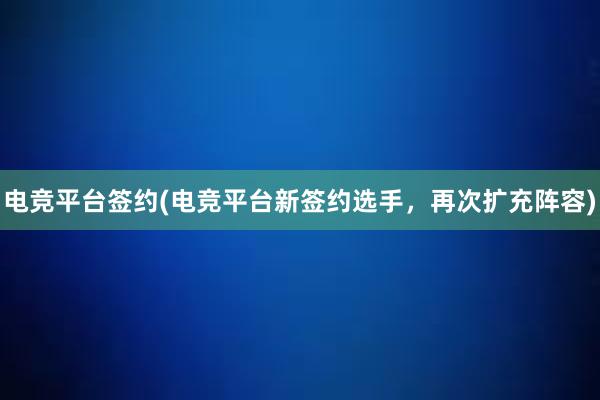 电竞平台签约(电竞平台新签约选手，再次扩充阵容)